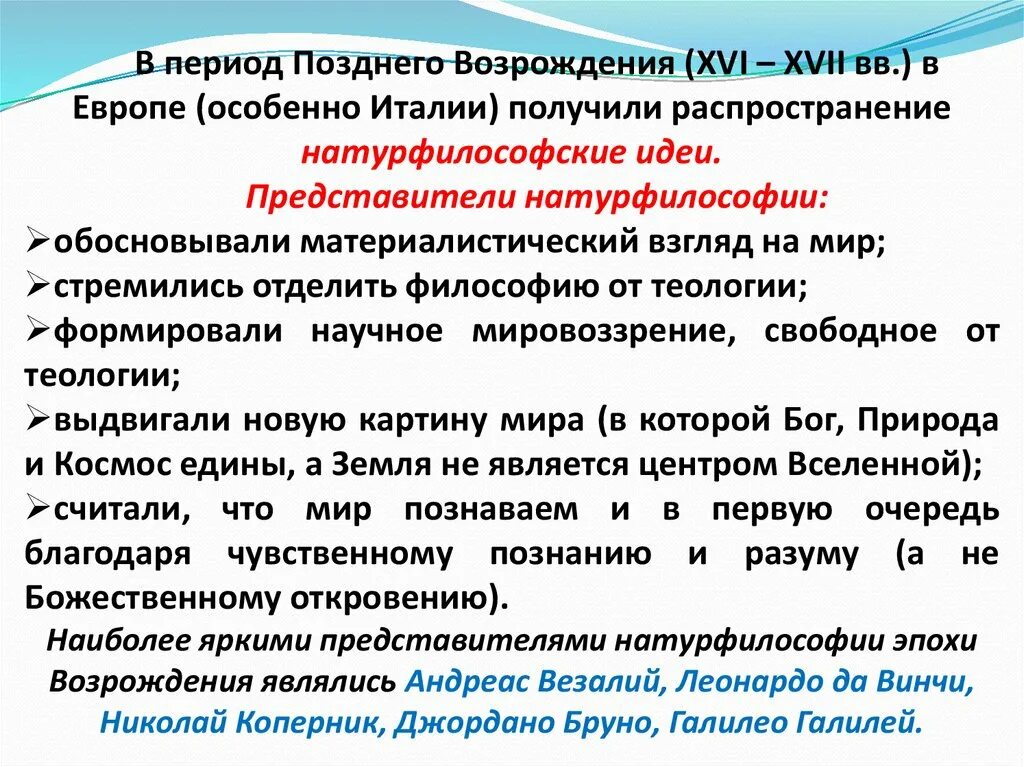 В период Позднего Возрождения (XVI – XVII вв.) в Европе (особенно Италии) получили распространение натурфилософские идеи.

Представители натурфилософии:

➢обосновывали материалистический взгляд на мир;
➢стремились отделить философию от теологии;
➢формировали научное мировоззрение, свободное от теологии;
➢выдвигали новую картину мира (в которой Бог, Природа и Космос едины, а Земля не является центром Вселенной);
➢считали, что мир познаваем и в первую очередь благодаря чувственному познанию и разуму (а не Божественному откровению).

Наиболее яркими представителями натурфилософии эпохи Возрождения являлись Андреас Везалий, Леонардо да Винчи, Николай Коперник, Джордано Бруно, Галилео Галилей.